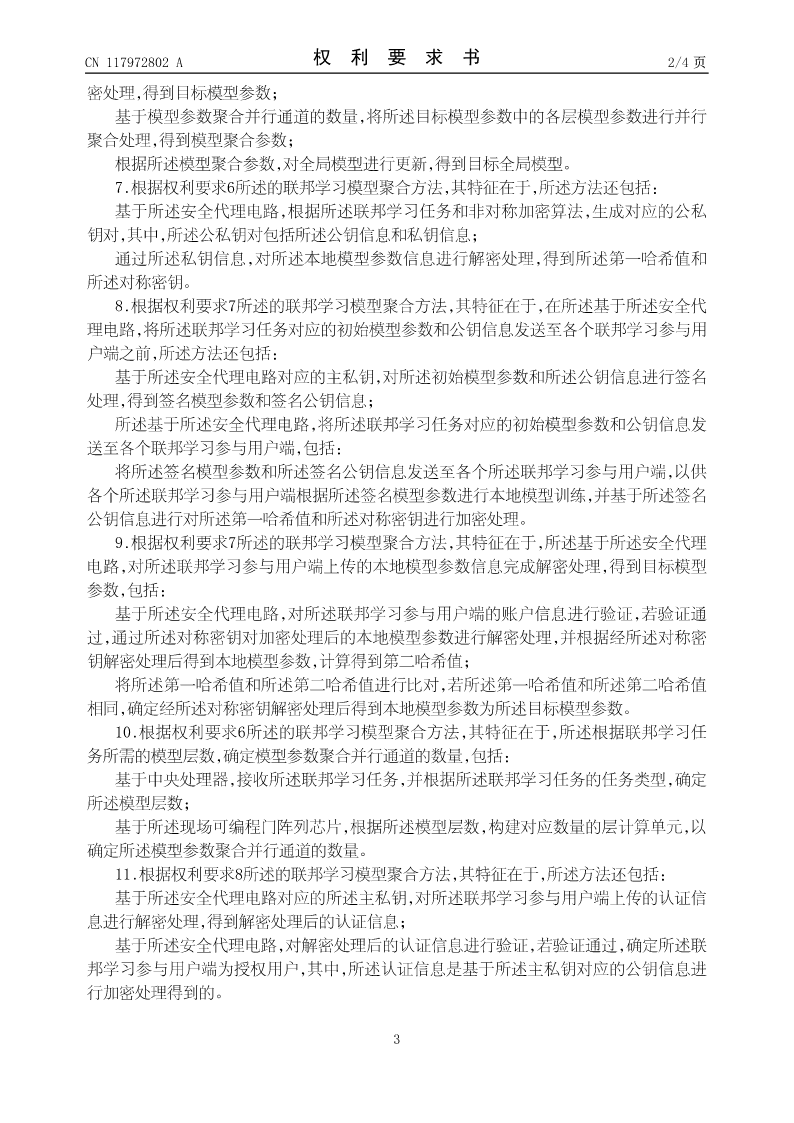 CN 117972802 A

权 利 要 求 书

2/4 页

密处理，得到目标模型参数；

基于模型参数聚合并行通道的数量，将所述目标模型参数中的各层模型参数进行并行聚合处理，得到模型聚合参数；

根据所述模型聚合参数，对全局模型进行更新，得到目标全局模型。

7.根据权利要求6所述的联邦学习模型聚合方法，其特征在于，所述方法还包括：

基于所述安全代理电路，根据所述联邦学习任务和非对称加密算法，生成对应的公私钥对，其中，所述公私钥对包括所述公钥信息和私钥信息；

通过所述私钥信息，对所述本地模型参数信息进行解密处理，得到所述第一哈希值和所述对称密钥。

8.根据权利要求7所述的联邦学习模型聚合方法，其特征在于，在所述基于所述安全代理电路，将所述联邦学习任务对应的初始模型参数和公钥信息发送至各个联邦学习参与用户端之前，所述方法还包括：

基于所述安全代理电路对应的主私钥，对所述初始模型参数和所述公钥信息进行签名处理，得到签名模型参数和签名公钥信息；

所述基于所述安全代理电路，将所述联邦学习任务对应的初始模型参数和公钥信息发送至各个联邦学习参与用户端，包括：

将所述签名模型参数和所述签名公钥信息发送至各个所述联邦学习参与用户端，以供各个所述联邦学习参与用户端根据所述签名模型参数进行本地模型训练，并基于所述签名公钥信息进行对所述第一哈希值和所述对称密钥进行加密处理。

9.根据权利要求7所述的联邦学习模型聚合方法，其特征在于，所述基于所述安全代理电路，对所述联邦学习参与用户端上传的本地模型参数信息完成解密处理，得到目标模型参数，包括：

基于所述安全代理电路，对所述联邦学习参与用户端的账户信息进行验证，若验证通过，通过所述对称密钥对加密处理后的本地模型参数进行解密处理，并根据经所述对称密钥解密处理后得到本地模型参数，计算得到第二哈希值；

将所述第一哈希值和所述第二哈希值进行比对，若所述第一哈希值和所述第二哈希值相同，确定经所述对称密钥解密处理后得到本地模型参数为所述目标模型参数。

10.根据权利要求6所述的联邦学习模型聚合方法，其特征在于，所述根据联邦学习任务所需的模型层数，确定模型参数聚合并行通道的数量，包括：

基于中央处理器，接收所述联邦学习任务，并根据所述联邦学习任务的任务类型，确定所述模型层数；

基于所述现场可编程门阵列芯片，根据所述模型层数，构建对应数量的层计算单元，以确定所述模型参数聚合并行通道的数量。

11.根据权利要求8所述的联邦学习模型聚合方法，其特征在于，所述方法还包括：

基于所述安全代理电路对应的所述主私钥，对所述联邦学习参与用户端上传的认证信息进行解密处理，得到解密处理后的认证信息；

基于所述安全代理电路，对解密处理后的认证信息进行验证，若验证通过，确定所述联邦学习参与用户端为授权用户，其中，所述认证信息是基于所述主私钥对应的公钥信息进行加密处理得到的。

3